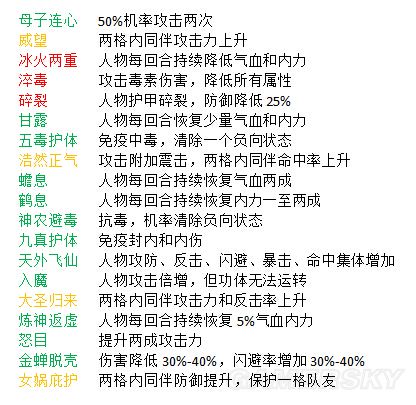 | | |
|---|---|
| 母子连心 | 50%机率攻击两次 |
| 威望 | 两格内同伴攻击力上升 |
| 冰火两重 | 人物每回合持续降低气血和内力 |
| 淬毒 | 攻击毒素伤害，降低所有属性 |
| 碎裂 | 人物护甲碎裂，防御降低 25% |
| 甘露 | 人物每回合恢复少量气血和内力 |
| 五毒护体 | 免疫中毒，清除一个负向状态 |
| 浩然正气 | 攻击附加震击，两格内同伴命中率上升 |
| 蟾息 | 人物每回合持续恢复气血两成 |
| 鹤息 | 人物每回合持续恢复内力一至两成 |
| 神农避毒 | 抗毒，机率清除负向状态 |
| 九真护体 | 免疫封内和内伤 |
| 天外飞仙 | 人物攻防、反击、闪避、暴击、命中集体增加 |
| 入魔 | 人物攻击倍增，但功体无法运转 |
| 大圣归来 | 两格内同伴攻击力和反击率上升 |
| 炼神返虚 | 人物每回合持续恢复 5%气血内力 |
| 怒目 | 提升两成攻击力 |
| 金蝉脱壳 | 伤害降低 30%-40%，闪避率增加 30%-40% |
| 女娲庇护 | 两格内同伴防御提升，保护一格队友 |

GAMERSKY